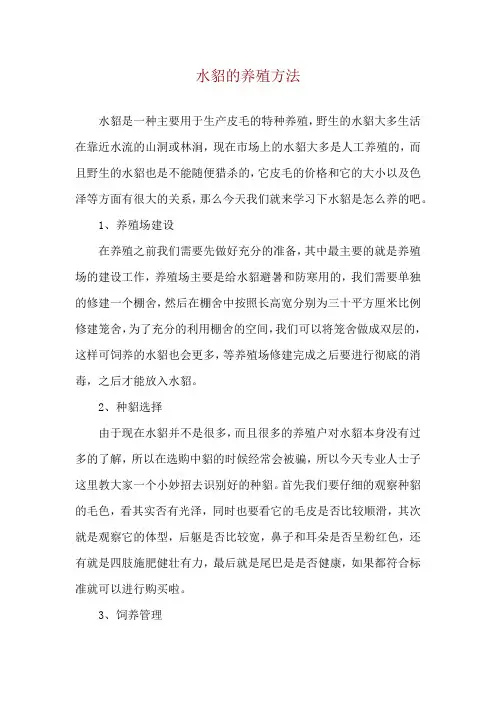 水貂的养殖方法

水貂是一种主要用于生产皮毛的特种养殖，野生的水貂大多生活在靠近水流的山洞或林涧，现在市场上的水貂大多是人工养殖的，而且野生的水貂也是不能随便猎杀的，它皮毛的价格和它的大小以及色泽等方面有很大的关系，那么今天我们就来学习下水貂是怎么养的吧。

1、养殖场建设

在养殖之前我们需要先做好充分的准备，其中最主要的就是养殖场的建设工作，养殖场主要是给水貂避暑和防寒用的，我们需要单独的修建一个棚舍，然后在棚舍中按照长高宽分别为三十平方厘米比例修建笼舍，为了充分的利用棚舍的空间，我们可以将笼舍做成双层的，这样可饲养的水貂也会更多，等养殖场修建完成之后要进行彻底的消毒，之后才能放入水貂。

2、种貂选择

由于现在水貂并不是很多，而且很多的养殖户对水貂本身没有过多的了解，所以在选购中貂的时候经常会被骗，所以今天专业人士子这里教大家一个小妙招去识别好的种貂。首先我们要仔细的观察种貂的毛色，看其实否有光泽，同时也要看它的毛皮是否比较顺滑，其次就是观察它的体型，后躯是否比较宽，鼻子和耳朵是否呈粉红色，还有就是四肢施肥健壮有力，最后就是尾巴是是否健康，如果都符合标准就可以进行购买啦。

3、饲养管理